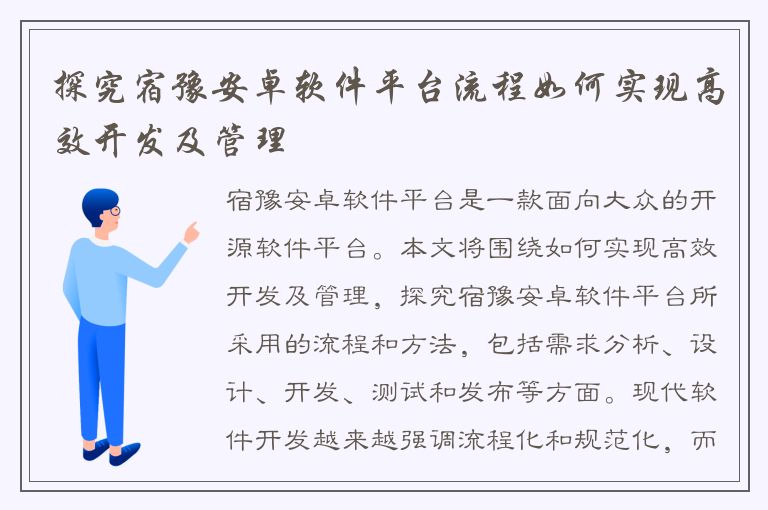 探究宿豫安卓软件平台流程如何实现高效开发及管理

宿豫安卓软件平台是一款面向大众的开源软件平台。本文将围绕如何实现高效开发及管理，探究宿豫安卓软件平台所采用的流程和方法，包括需求分析、设计、开发、测试和发布等方面。现代软件开发越来越强调流程化和规范化，而